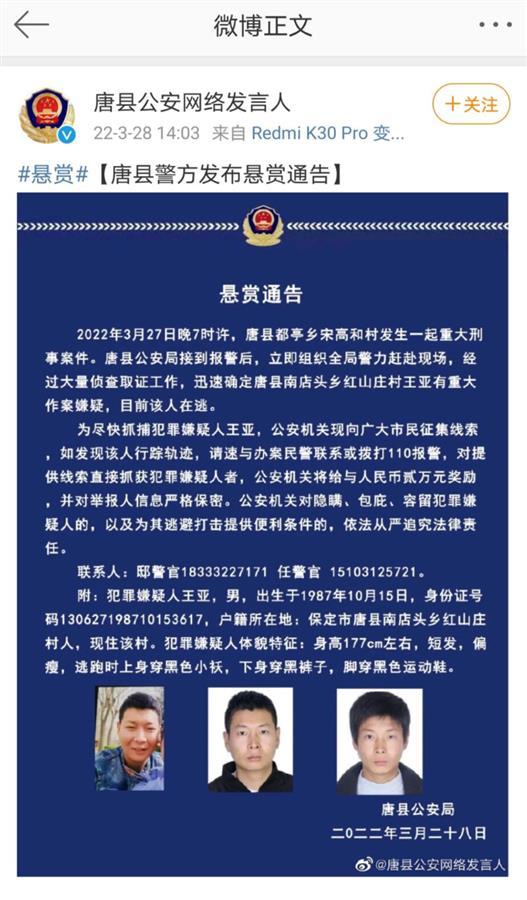 微博正文

唐县公安网络发言人
22-3-28 14:03 来自 Redmi K30 Pro 变...

+关注

#悬赏#【唐县警方发布悬赏通告】

悬赏通告

2022年3月27日晚7时许，唐县都亭乡宋高和村发生一起重大刑事案件。唐县公安局接到报警后，立即组织全局警力赶赴现场，经过大量侦查取证工作，迅速确定唐县南店头乡红山庄村王亚有重大作案嫌疑，目前该人在逃。

为尽快抓捕犯罪嫌疑人王亚，公安机关现向广大市民征集线索，如发现该人行踪轨迹，请速与办案民警联系或拨打110报警，对提供线索直接抓获犯罪嫌疑人者，公安机关将给与人民币贰万元奖励，并对举报人信息严格保密。公安机关对隐瞒、包庇、容留犯罪嫌疑人的，以及为其逃避打击提供便利条件的，依法从严追究法律责任。

联系人：邸警官18333227171 任警官 15103125721。

附：犯罪嫌疑人王亚，男，出生于1987年10月15日，身份证号码130627198710153617，户籍所在地：保定市唐县南店头乡红山庄村人，现住该村。犯罪嫌疑人体貌特征：身高177cm左右，短发，偏瘦，逃跑时上身穿黑色小袄，下身穿黑裤子，脚穿黑色运动鞋。

唐县公安局
二〇二二年三月二十八日

@唐县公安网络发言人